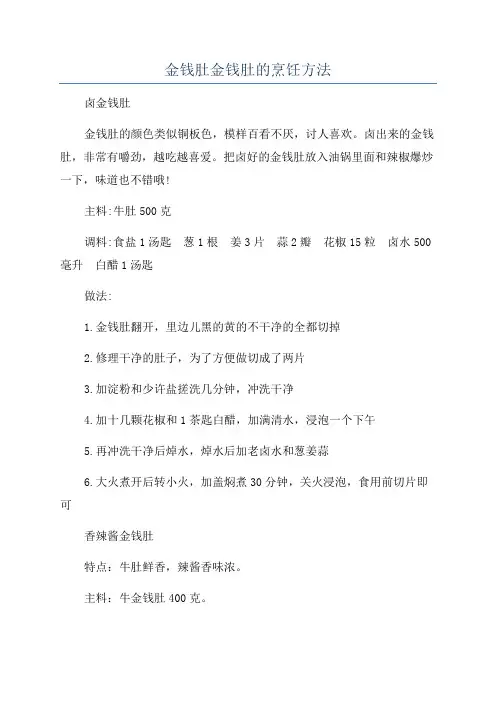 金钱肚金钱肚的烹饪方法

卤金钱肚

金钱肚的颜色类似铜板色，模样百看不厌，讨人喜欢。卤出来的金钱肚，非常有嚼劲，越吃越喜爱。把卤好的金钱肚放入油锅里面和辣椒爆炒一下，味道也不错哦！

主料:牛肚 500 克

调料:食盐 1 汤匙　葱 1 根　姜 3 片　蒜 2 瓣　花椒 15 粒　卤水 500 毫升　白醋 1 汤匙

做法:

1.金钱肚翻开，里边儿黑的黄的不干净的全都切掉

2.修理干净的肚子，为了方便做切成了两片

3.加淀粉和少许盐搓洗几分钟，冲洗干净

4.加十几颗花椒和 1 茶匙白醋，加满清水，浸泡一个下午

5.再冲洗干净后焯水，焯水后加老卤水和葱姜蒜

6.大火煮开后转小火，加盖焖煮 30 分钟，关火浸泡，食用前切片即可

香辣酱金钱肚

特点：牛肚鲜香，辣酱香味浓。

主料：牛金钱肚 400 克。